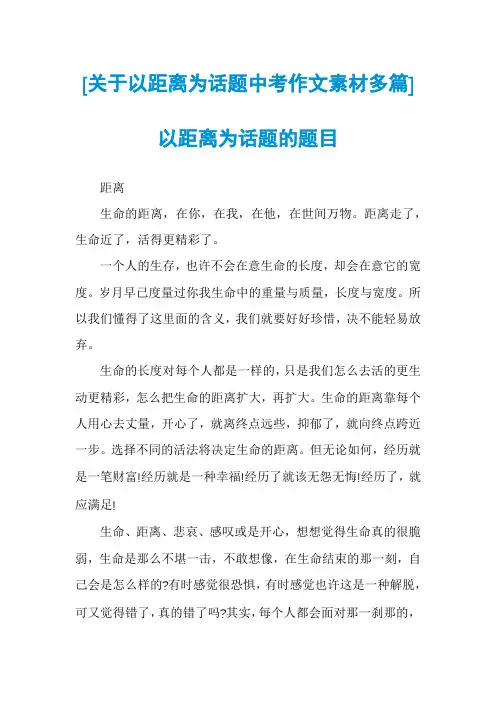 [关于以距离为话题中考作文素材多篇]

以距离为话题的题目

距离

生命的距离，在你，在我，在他，在世间万物。距离走了，生命近了，活得更精彩了。

一个人的生存，也许不会在意生命的长度，却会在意它的宽度。岁月早已度量过你我生命中的重量与质量，长度与宽度。所以我们懂得了这里面的含义，我们就要好好珍惜，决不能轻易放弃。

生命的长度对每个人都是一样的，只是我们怎么去活的更生动更精彩，怎么把生命的距离扩大，再扩大。生命的距离靠每个人用心去丈量，开心了，就离终点远些，抑郁了，就向终点跨近一步。选择不同的活法将决定生命的距离。但无论如何，经历就是一笔财富!经历就是一种幸福!经历了就该无怨无悔!经历了，就应满足!

生命、距离、悲哀、感叹或是开心，想想觉得生命真的很脆弱，生命是那么不堪一击，不敢想像，在生命结束的那一刻，自己会是怎么样的?有时感觉很恐惧，有时感觉也许这是一种解脱，可又觉得错了，真的错了吗?其实，每个人都会面对那一刹那的，